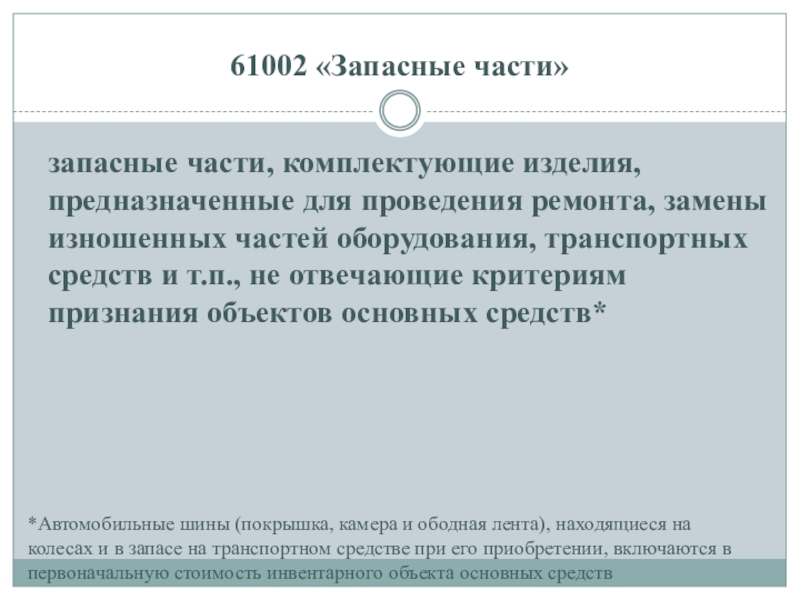 61002 «Запасные части»

запасные части, комплектующие изделия, предназначенные для проведения ремонта, замены изношенных частей оборудования, транспортных средств и т.п., не отвечающие критериям признания объектов основных средств*

*Автомобильные шины (покрышка, камера и ободная лента), находящиеся на колесах и в запасе на транспортном средстве при его приобретении, включаются в первоначальную стоимость инвентарного объекта основных средств